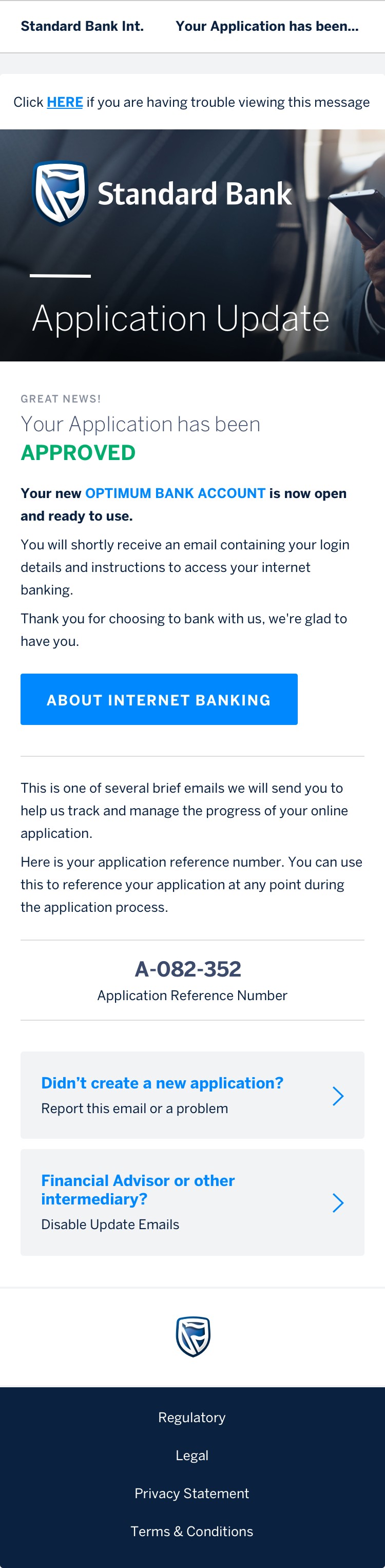 Standard Bank Int.    Your Application has been...

Click HERE if you are having trouble viewing this message

Standard Bank

Application Update

GREAT NEWS!

Your Application has been
APPROVED

Your new OPTIMUM BANK ACCOUNT is now open and ready to use.

You will shortly receive an email containing your login details and instructions to access your internet banking.

Thank you for choosing to bank with us, we're glad to have you.

ABOUT INTERNET BANKING

This is one of several brief emails we will send you to help us track and manage the progress of your online application.

Here is your application reference number. You can use this to reference your application at any point during the application process.

A-082-352
Application Reference Number

Didn't create a new application?
Report this email or a problem

Financial Advisor or other intermediary?
Disable Update Emails

Regulatory

Legal

Privacy Statement

Terms & Conditions